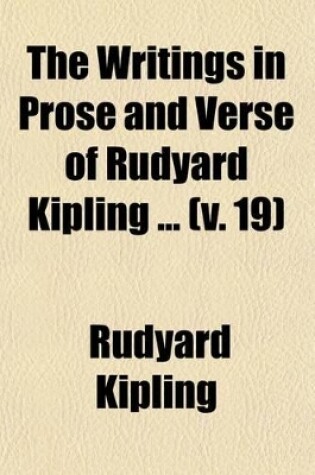 The Writings in Prose and Verse of Rudyard Kipling ... (v. 19)

Rudyard Kipling